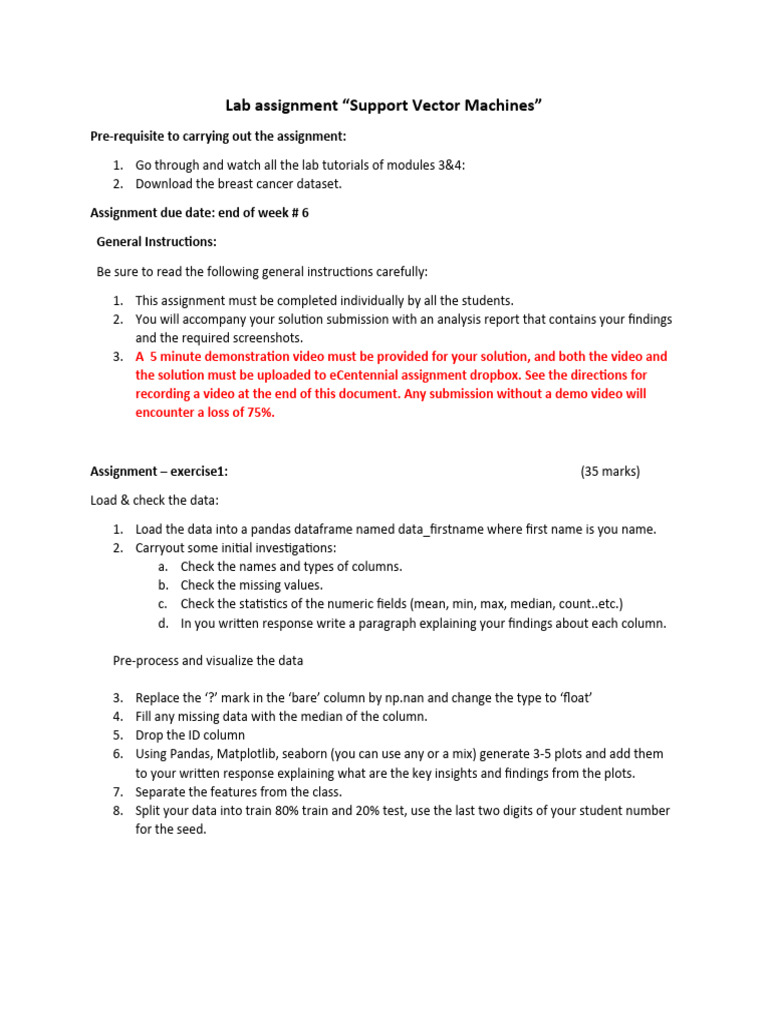 Lab assignment “Support Vector Machines”

Pre-requisite to carrying out the assignment:

1. Go through and watch all the lab tutorials of modules 3&4:
2. Download the breast cancer dataset.

Assignment due date: end of week # 6

General Instructions:

Be sure to read the following general instructions carefully:

1. This assignment must be completed individually by all the students.
2. You will accompany your solution submission with an analysis report that contains your findings and the required screenshots.
3. A 5 minute demonstration video must be provided for your solution, and both the video and the solution must be uploaded to eCentennial assignment dropbox. See the directions for recording a video at the end of this document. Any submission without a demo video will encounter a loss of 75%.

Assignment – exercise1: (35 marks)

Load & check the data:

1. Load the data into a pandas dataframe named data_firstname where first name is you name.
2. Carryout some initial investigations:
a. Check the names and types of columns.
b. Check the missing values.
c. Check the statistics of the numeric fields (mean, min, max, median, count..etc.)
d. In you written response write a paragraph explaining your findings about each column.

Pre-process and visualize the data

3. Replace the ‘?’ mark in the ‘bare’ column by np.nan and change the type to ‘float’
4. Fill any missing data with the median of the column.
5. Drop the ID column
6. Using Pandas, Matplotlib, seaborn (you can use any or a mix) generate 3-5 plots and add them to your written response explaining what are the key insights and findings from the plots.
7. Separate the features from the class.
8. Split your data into train 80% train and 20% test, use the last two digits of your student number for the seed.